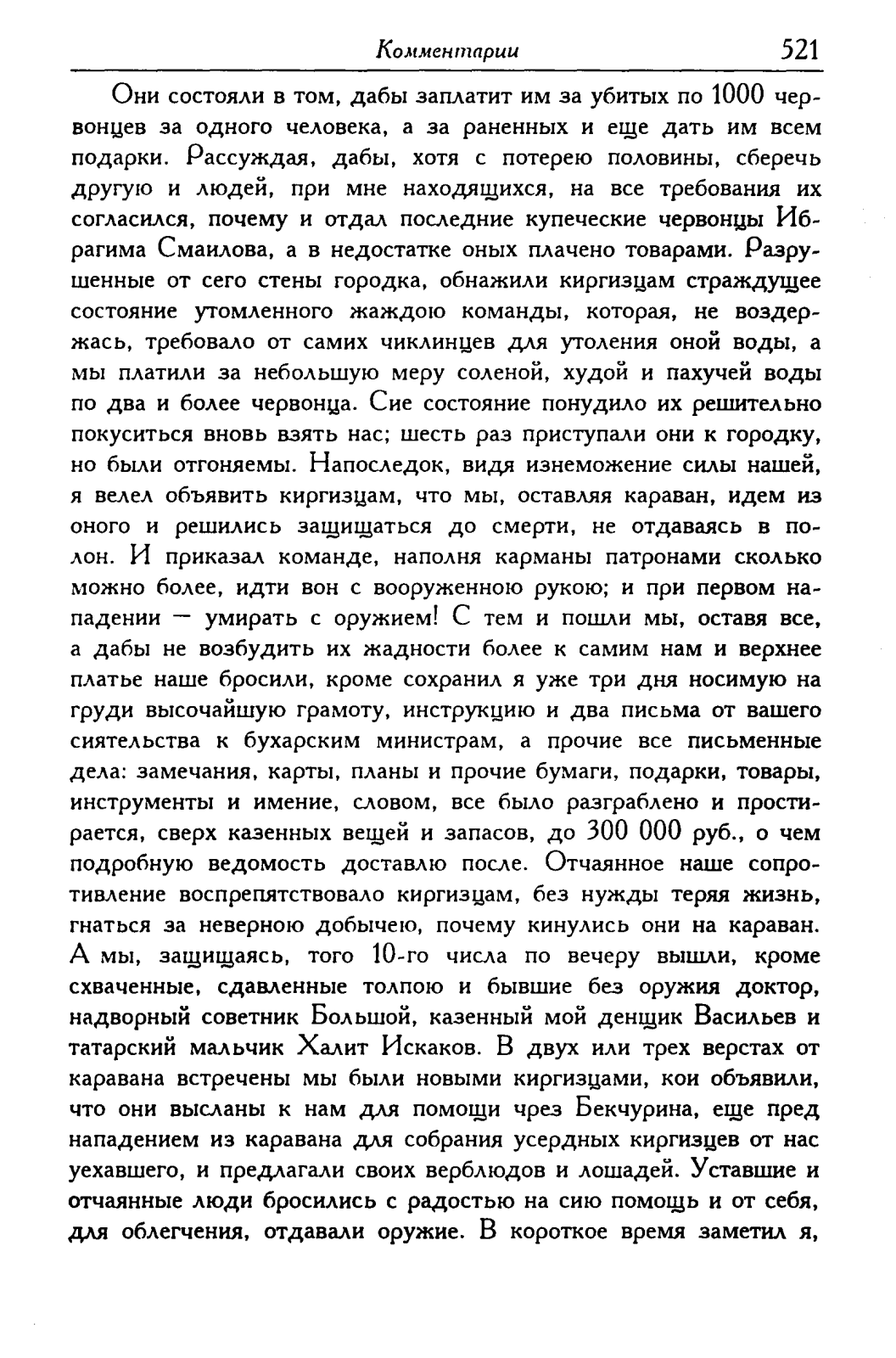 Комментарии 521

Они состояли в том, дабы заплатит им за убитых по 1000 червонцев за одного человека, а за раненных и еще дать им всем подарки. Рассуждая, дабы, хотя с потерею половины, сберечь другую и людей, при мне находящихся, на все требования их согласился, почему и отдал последние купеческие червонцы Ибрагима Смаилова, а в недостатке оных плачено товарами. Разрушенные от сего стены городка, обнажили киргизцам страждущее состояние утомленного жаждою команды, которая, не воздержась, требовало от самих чиклинцев для утоления оной воды, а мы платили за небольшую меру соленой, худой и пахучей воды по два и более червонца. Сие состояние понудило их решительно покуситься вновь взять нас; шесть раз приступали они к городку, но были отгоняемы. Напоследок, видя изнеможение силы нашей, я велел объявить киргизцам, что мы, оставляя караван, идем из оного и решились защищаться до смерти, не отдаваясь в полон. И приказал команде, наполня карманы патронами сколько можно более, идти вон с вооруженною рукою; и при первом нападении — умирать с оружием! С тем и пошли мы, оставя все, а дабы не возбудить их жадности более к самим нам и верхнее платье наше бросили, кроме сохранил я уже три дня носимую на груди высочайшую грамоту, инструкцию и два письма от вашего сиятельства к бухарским министрам, а прочие все письменные дела: замечания, карты, планы и прочие бумаги, подарки, товары, инструменты и имение, словом, все было разграблено и простирается, сверх казенных вещей и запасов, до 300 000 руб., о чем подробную ведомость доставлю после. Отчаянное наше сопротивление воспрепятствовало киргизцам, без нужды теряя жизнь, гнаться за неверною добычею, почему кинулись они на караван. А мы, защищаясь, того 10-го числа по вечеру вышли, кроме схваченные, сдавленные толпою и бывшие без оружия доктор, надворный советник Большой, казенный мой денщик Васильев и татарский мальчик Халит Искаков. В двух или трех верстах от каравана встречены мы были новыми киргизцами, кои объявили, что они высланы к нам для помощи чрез Бекчурина, еще пред нападением из каравана для собрания усердных киргизцев от нас уехавшего, и предлагали своих верблюдов и лошадей. Уставшие и отчаянные люди бросились с радостью на сию помощь и от себя, для облегчения, отдавали оружие. В короткое время заметил я,